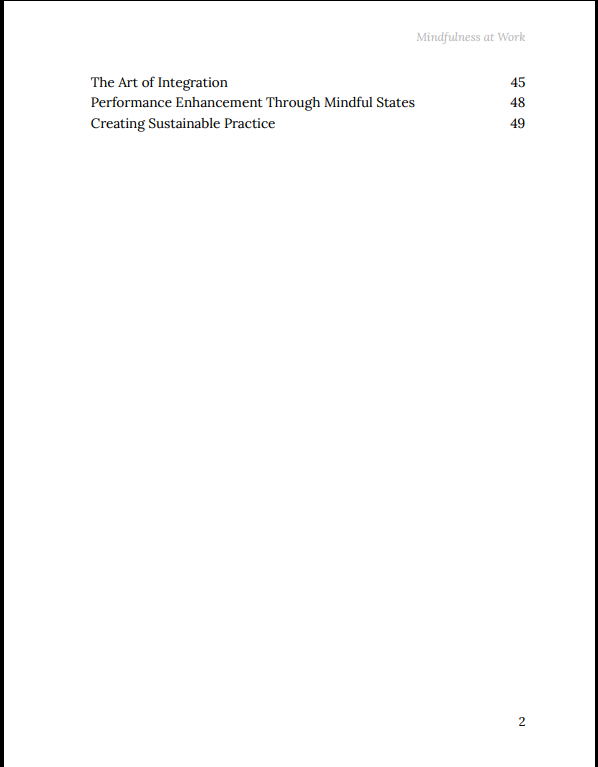 Mindfulness at Work

The Art of Integration 45
Performance Enhancement Through Mindful States 48
Creating Sustainable Practice 49

2